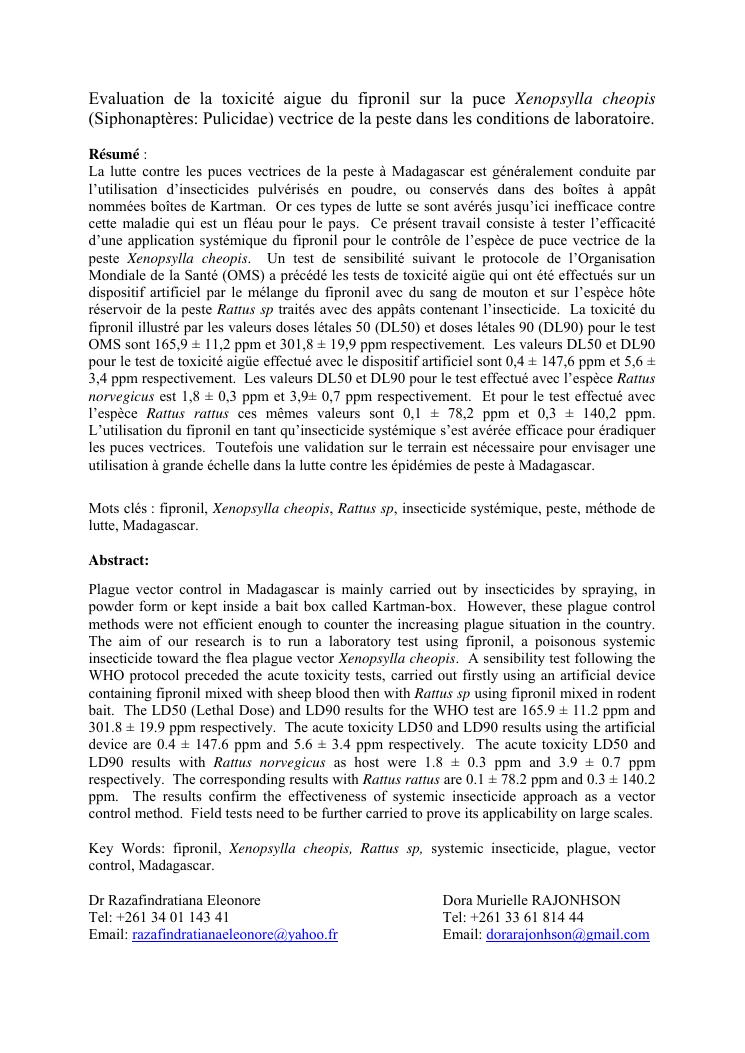 Evaluation de la toxicité aigue du fipronil sur la puce Xenopsylla cheopis (Siphonaptères: Pulicidae) vectrice de la peste dans les conditions de laboratoire.

Résumé :
La lutte contre les puces vectrices de la peste à Madagascar est généralement conduite par l'utilisation d'insecticides pulvérisés en poudre, ou conservés dans des boîtes à appât nommées boîtes de Kartman. Or ces types de lutte se sont avérés jusqu'ici inefficace contre cette maladie qui est un fléau pour le pays. Ce présent travail consiste à tester l'efficacité d'une application systémique du fipronil pour le contrôle de l'espèce de puce vectrice de la peste Xenopsylla cheopis. Un test de sensibilité suivant le protocole de l'Organisation Mondiale de la Santé (OMS) a précédé les tests de toxicité aigüe qui ont été effectués sur un dispositif artificiel par le mélange du fipronil avec du sang de mouton et sur l'espèce hôte réservoir de la peste Rattus sp traités avec des appâts contenant l'insecticide. La toxicité du fipronil illustré par les valeurs doses létales 50 (DL50) et doses létales 90 (DL90) pour le test OMS sont 165,9 ± 11,2 ppm et 301,8 ± 19,9 ppm respectivement. Les valeurs DL50 et DL90 pour le test de toxicité aigüe effectué avec le dispositif artificiel sont 0,4 ± 147,6 ppm et 5,6 ± 3,4 ppm respectivement. Les valeurs DL50 et DL90 pour le test effectué avec l'espèce Rattus norvegicus est 1,8 ± 0,3 ppm et 3,9± 0,7 ppm respectivement. Et pour le test effectué avec l'espèce Rattus rattus ces mêmes valeurs sont 0,1 ± 78,2 ppm et 0,3 ± 140,2 ppm. L'utilisation du fipronil en tant qu'insecticide systémique s'est avérée efficace pour éradiquer les puces vectrices. Toutefois une validation sur le terrain est nécessaire pour envisager une utilisation à grande échelle dans la lutte contre les épidémies de peste à Madagascar.

Mots clés : fipronil, Xenopsylla cheopis, Rattus sp, insecticide systémique, peste, méthode de lutte, Madagascar.

Abstract:

Plague vector control in Madagascar is mainly carried out by insecticides by spraying, in powder form or kept inside a bait box called Kartman-box. However, these plague control methods were not efficient enough to counter the increasing plague situation in the country. The aim of our research is to run a laboratory test using fipronil, a poisonous systemic insecticide toward the flea plague vector Xenopsylla cheopis. A sensibility test following the WHO protocol preceded the acute toxicity tests, carried out firstly using an artificial device containing fipronil mixed with sheep blood then with Rattus sp using fipronil mixed in rodent bait. The LD50 (Lethal Dose) and LD90 results for the WHO test are 165.9 ± 11.2 ppm and 301.8 ± 19.9 ppm respectively. The acute toxicity LD50 and LD90 results using the artificial device are 0.4 ± 147.6 ppm and 5.6 ± 3.4 ppm respectively. The acute toxicity LD50 and LD90 results with Rattus norvegicus as host were 1.8 ± 0.3 ppm and 3.9 ± 0.7 ppm respectively. The corresponding results with Rattus rattus are 0.1 ± 78.2 ppm and 0.3 ± 140.2 ppm. The results confirm the effectiveness of systemic insecticide approach as a vector control method. Field tests need to be further carried to prove its applicability on large scales.

Key Words: fipronil, Xenopsylla cheopis, Rattus sp, systemic insecticide, plague, vector control, Madagascar.

Dr Razafindratiana Eleonore
Tel: +261 34 01 143 41
Email: razafindratianaeleonore@yahoo.fr

Dora Murielle RAJONHSON
Tel: +261 33 61 814 44
Email: dorarajonhson@gmail.com